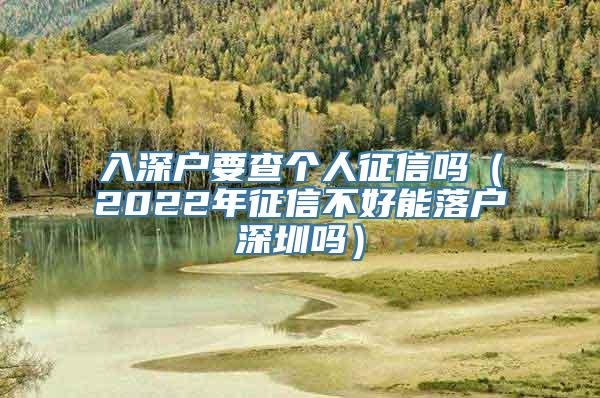 入深户要查个人征信吗（2022年征信不好能落户深圳吗）